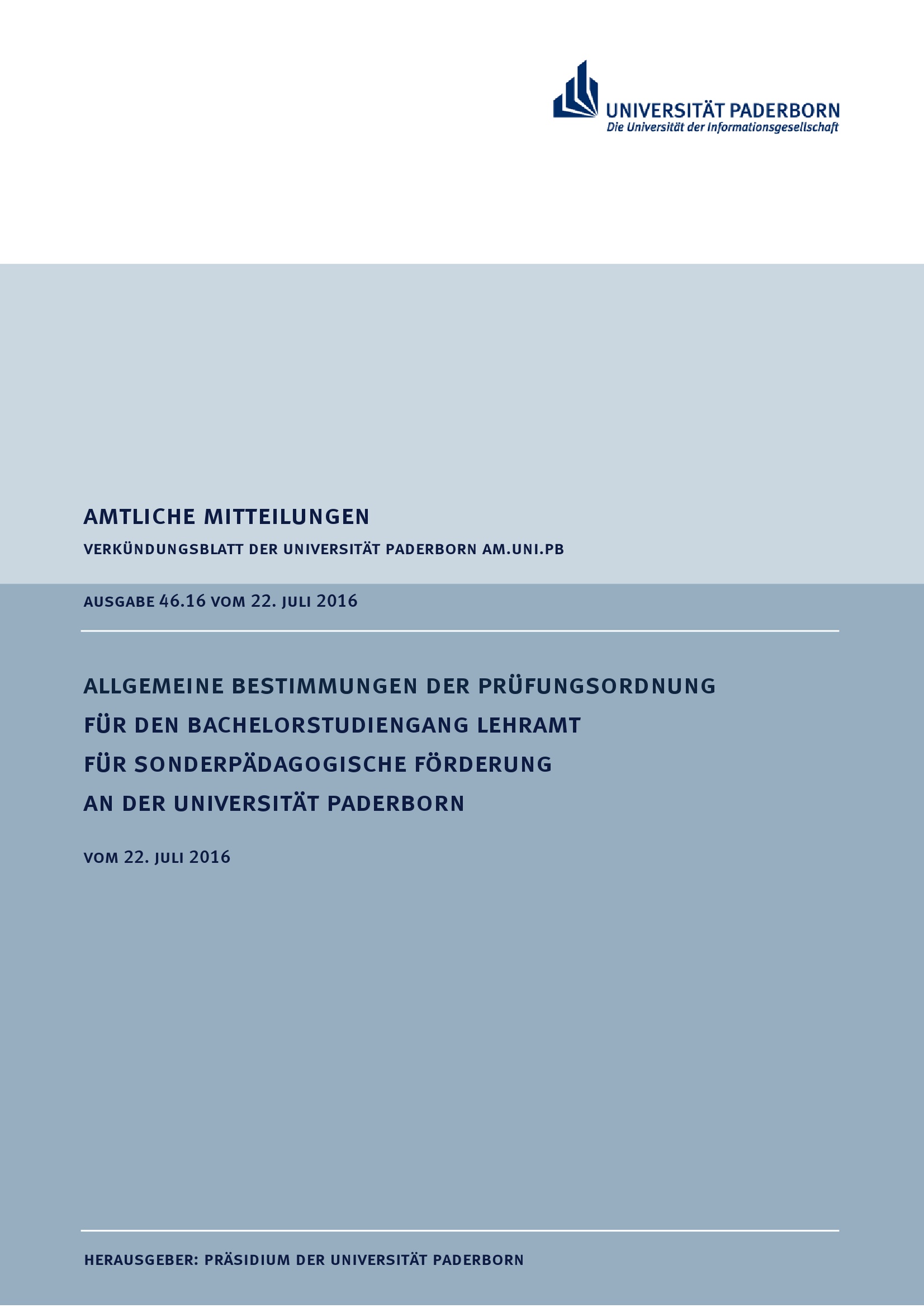 UNIVERSITÄT PADERBORN
Die Universität der Informationsgesellschaft

AMTLICHE MITTEILUNGEN

VERKÜNDUNGSBLATT DER UNIVERSITÄT PADERBORN AM.UNI.PB

AUSGABE 46.16 VOM 22. JULI 2016

ALLGEMEINE BESTIMMUNGEN DER PRÜFUNGSORDNUNG
FÜR DEN BACHELORSTUDIENGANG LEHRAMT
FÜR SONDERPÄDAGOGISCHE FÖRDERUNG
AN DER UNIVERSITÄT PADERBORN

VOM 22. JULI 2016

HERAUSGEBER: PRÄSIDIUM DER UNIVERSITÄT PADERBORN